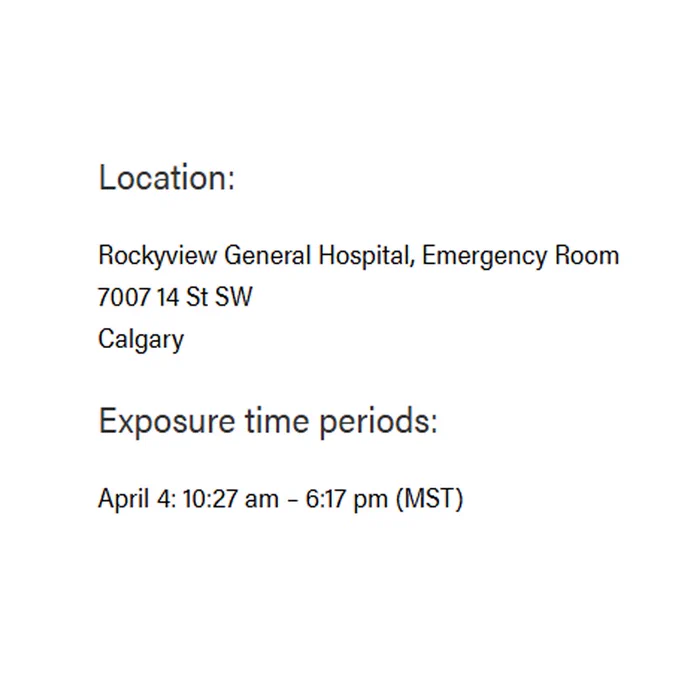 Location:

Rockyview General Hospital, Emergency Room
7007 14 St SW
Calgary

Exposure time periods:

April 4: 10:27 am – 6:17 pm (MST)